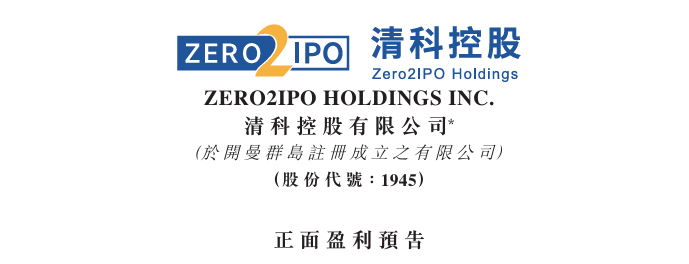 ZERO2IPO 清科控股
Zero2IPO Holdings

ZERO2IPO HOLDINGS INC.
清科控股有限公司*
(於開曼群島註冊成立之有限公司)
(股份代號:1945)

正面盈利預告